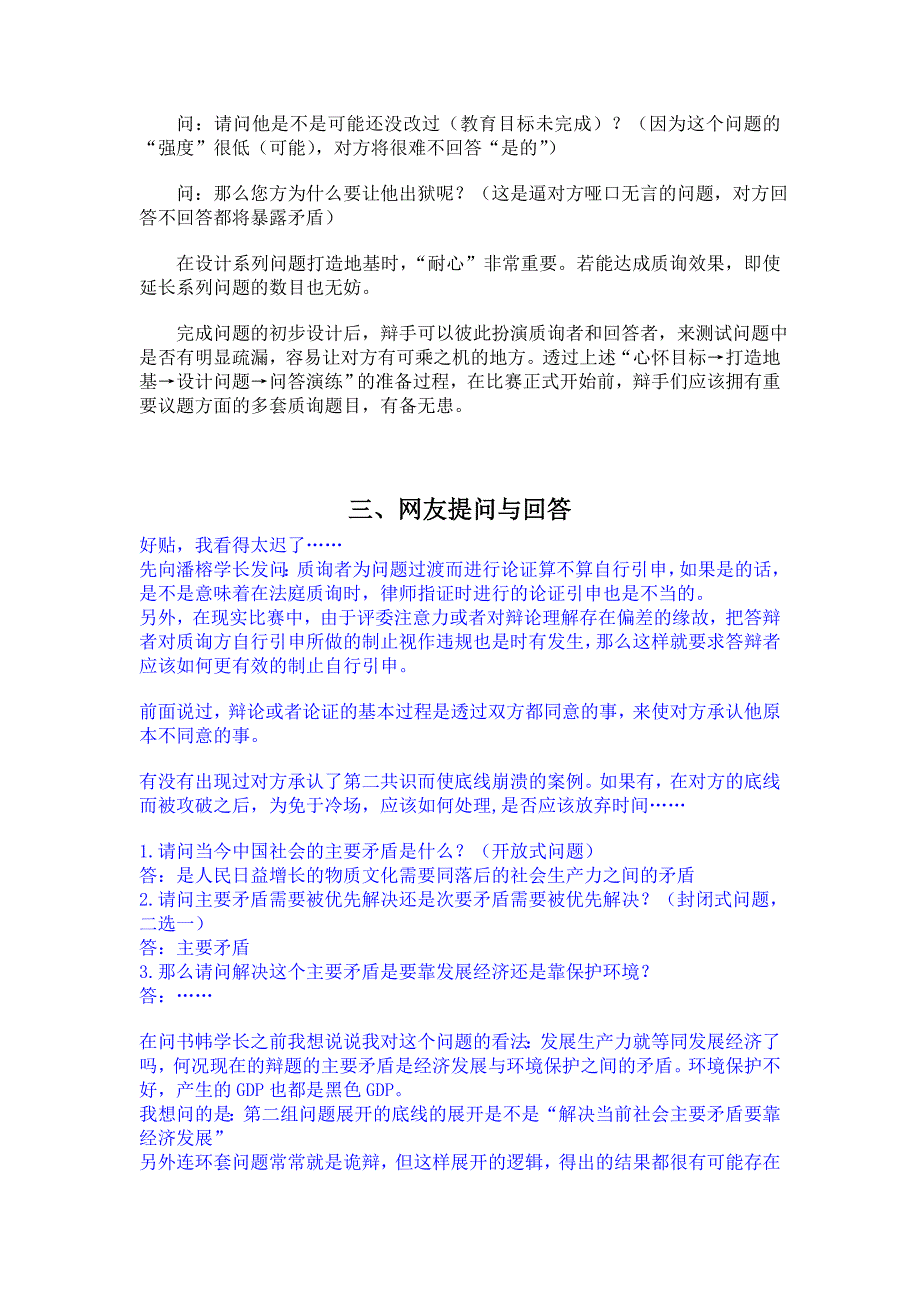 问：请问他是不是可能还没改过（教育目标未完成）？（因为这个问题的“强度”很低（可能），对方将很难不回答“是的”）

问：那么您方为什么要让他出狱呢？（这是逼对方哑口无言的问题，对方回答不回答都将暴露矛盾）

在设计系列问题打造地基时，“耐心”非常重要。若能达成质询效果，即使延长系列问题的数目也无妨。

完成问题的初步设计后，辩手可以彼此扮演质询者和回答者，来测试问题中是否有明显疏漏，容易让对方有可乘之机的地方。透过上述“心怀目标→打造地基→设计问题→问答演练”的准备过程，在比赛正式开始前，辩手们应该拥有重要议题方面的多套质询题目，有备无患。

三、网友提问与回答

好贴，我看得太迟了……
先向潘榕学长发问：质询者为问题过渡而进行论证算不算自行引申，如果是的话，是不是意味着在法庭质询时，律师指证时进行的论证引申也是不当的。
另外，在现实比赛中，由于评委注意力或者对辩论理解存在偏差的缘故，把答辩者对质询方自行引申所做的制止视作违规也是时有发生，那么这样就要求答辩者应该如何更有效的制止自行引申。

前面说过，辩论或者论证的基本过程是透过双方都同意的事，来使对方承认他原本不同意的事。

有没有出现过对方承认了第二共识而使底线崩溃的案例。如果有，在对方的底线而被攻破之后，为免于冷场，应该如何处理，是否应该放弃时间……

1.请问当今中国社会的主要矛盾是什么？（开放式问题）
答：是人民日益增长的物质文化需要同落后的社会生产力之间的矛盾
2.请问主要矛盾需要被优先解决还是次要矛盾需要被优先解决？（封闭式问题，二选一）
答：主要矛盾
3.那么请问解决这个主要矛盾是要靠发展经济还是靠保护环境？
答：……

在问书韩学长之前我想说说我对这个问题的看法：发展生产力就等同发展经济了吗，何况现在的辩题的主要矛盾是经济发展与环境保护之间的矛盾。环境保护不好，产生的 GDP 也都是黑色 GDP。
我想问的是：第二组问题展开的底线的展开是不是“解决当前社会主要矛盾要靠经济发展”
另外连环套问题常常就是诡辩，但这样展开的逻辑，得出的结果都很有可能存在